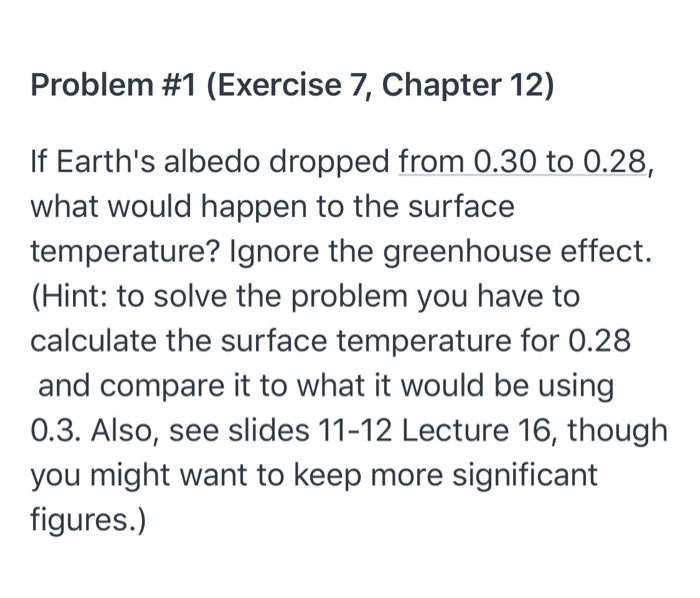 Problem #1 (Exercise 7, Chapter 12)

If Earth's albedo dropped from 0.30 to 0.28, what would happen to the surface temperature? Ignore the greenhouse effect. (Hint: to solve the problem you have to calculate the surface temperature for 0.28 and compare it to what it would be using 0.3. Also, see slides 11-12 Lecture 16, though you might want to keep more significant figures.)